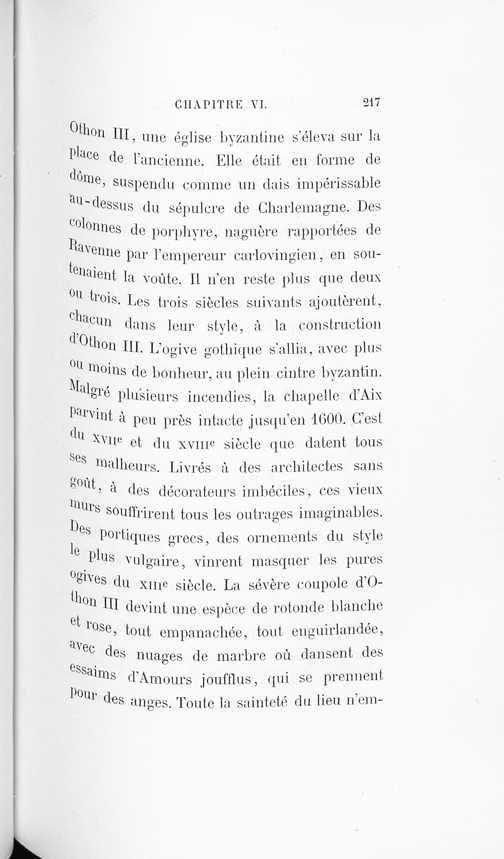 CHAPITRE VI. 217

Othon III, une église byzantine s'éleva sur la place de l'ancienne. Elle était en forme de dôme, suspendu comme un dais impérissable au-dessus du sépulcre de Charlemagne. Des colonnes de porphyre, naguère rapportées de Ravenne par l'empereur carlovingien, en soutenaient la voûte. Il n'en reste plus que deux ou trois. Les trois siècles suivants ajoutèrent, chacun dans leur style, à la construction d'Othon III. L'ogive gothique s'allia, avec plus ou moins de bonheur, au plein cintre byzantin. Malgré plusieurs incendies, la chapelle d'Aix parvint à peu près intacte jusqu'en 1600. C'est du XVIIe et du XVIIIe siècle que datent tous ses malheurs. Livrés à des architectes sans goût, à des décorateurs imbéciles, ces vieux murs souffrirent tous les outrages imaginables. Des portiques grecs, des ornements du style le plus vulgaire, vinrent masquer les pures ogives du XIIIe siècle. La sévère coupole d'Othon III devint une espèce de rotonde blanche et rose, tout empanachée, tout enguirlandée, avec des nuages de marbre où dansent des essaims d'Amours joufflus, qui se prennent pour des anges. Toute la sainteté du lieu n'em-